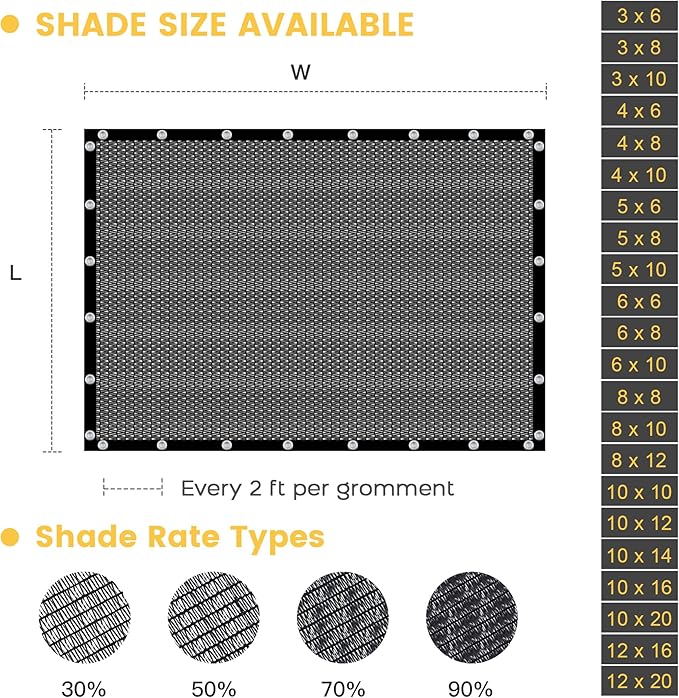 SHADE SIZE AVAILABLE

W

L

Every 2 ft per gromment

Shade Rate Types

30%

50%

70%

90%

3 x 6
3 x 8
3 x 10
4 x 6
4 x 8
4 x 10
5 x 6
5 x 8
5 x 10
6 x 6
6 x 8
6 x 10
8 x 8
8 x 10
8 x 12
10 x 10
10 x 12
10 x 14
10 x 16
10 x 20
12 x 16
12 x 20